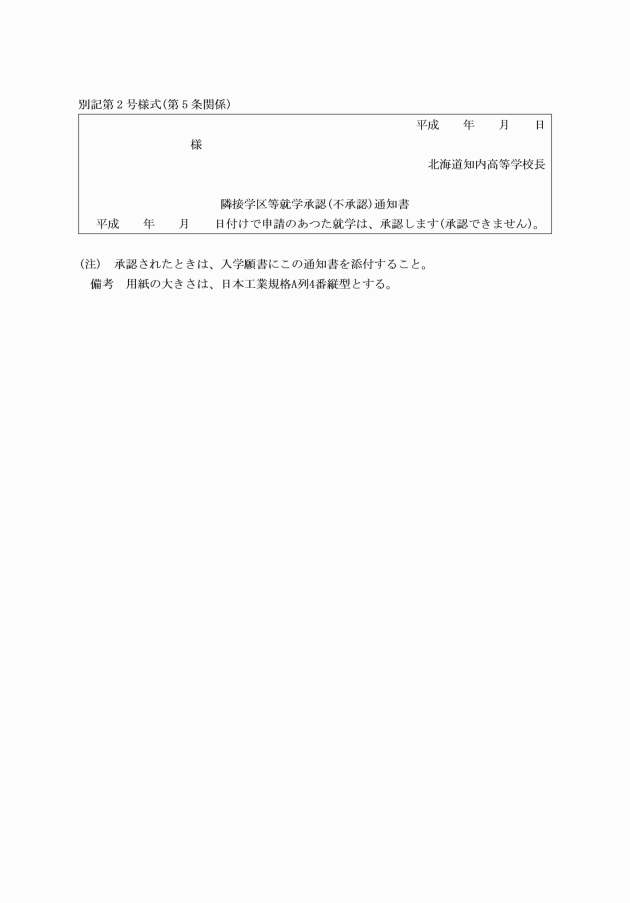 別記第２号様式(第５条関係)

平成　　年　　月　　日

様

北海道知内高等学校長

隣接学区等就学承認(不承認)通知書

平成　　年　　月　　日付けで申請のあつた就学は、承認します(承認できません)。

(注)　承認されたときは、入学願書にこの通知書を添付すること。

備考　用紙の大きさは、日本工業規格A列4番縦型とする。